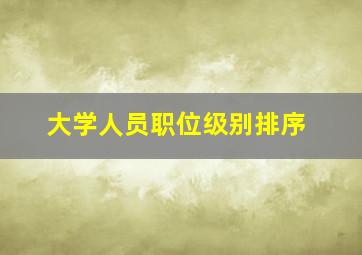 大学人员职位级别排序